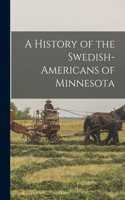 A History of the Swedish-Americans of Minnesota